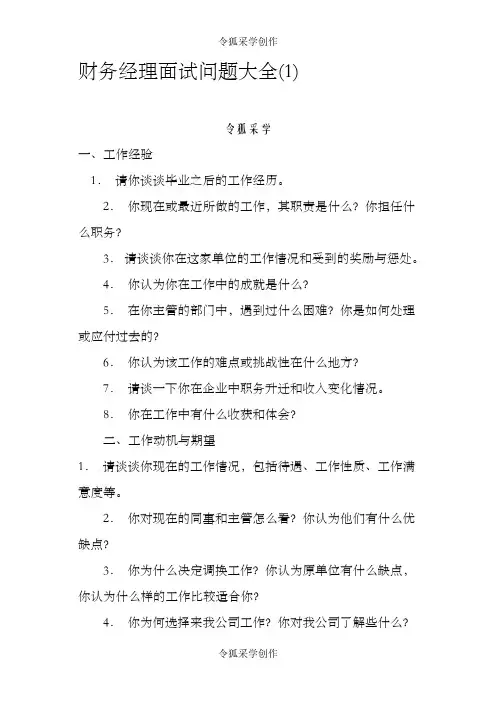 令狐采学创作

财务经理面试问题大全(1)

令狐采学

一、工作经验

1. 请你谈谈毕业之后的工作经历。

2. 你现在或最近所做的工作，其职责是什么？你担任什么职务？

3. 请谈谈你在这家单位的工作情况和受到的奖励与惩处。

4. 你认为你在工作中的成就是什么？

5. 在你主管的部门中，遇到过什么困难？你是如何处理或应付过去的？

6. 你认为该工作的难点或挑战性在什么地方？

7. 请谈一下你在企业中职务升迁和收入变化情况。

8. 你在工作中有什么收获和体会？

二、工作动机与期望

1. 请谈谈你现在的工作情况，包括待遇、工作性质、工作满意度等。

2. 你对现在的同事和主管怎么看？你认为他们有什么优缺点？

3. 你为什么决定调换工作？你认为原单位有什么缺点，你认为什么样的工作比较适合你？

4. 你为何选择来我公司工作？你对我公司了解些什么？

令狐采学创作